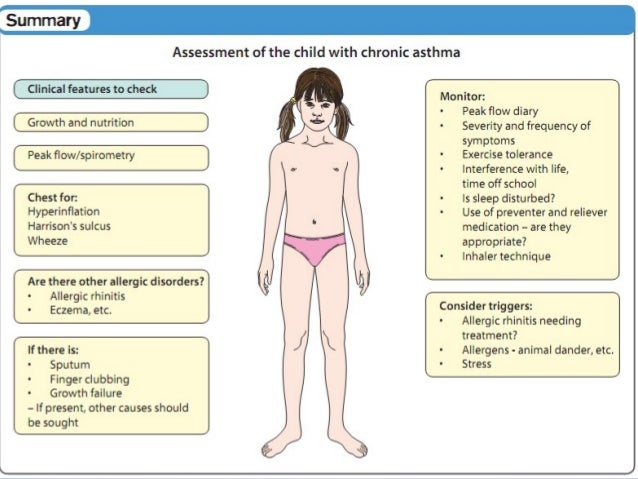 Summary

Assessment of the child with chronic asthma

Clinical features to check

Growth and nutrition

Peak flow/spirometry

Chest for:
Hyperinflation
Harrison's sulcus
Wheeze

Are there other allergic disorders?
• Allergic rhinitis
• Eczema, etc.

If there is:
• Sputum
• Finger clubbing
• Growth failure
– If present, other causes should be sought

Monitor:
• Peak flow diary
• Severity and frequency of symptoms
• Exercise tolerance
• Interference with life, time off school
• Is sleep disturbed?
• Use of preventer and reliever medication – are they appropriate?
• Inhaler technique

Consider triggers:
• Allergic rhinitis needing treatment?
• Allergens - animal dander, etc.
• Stress